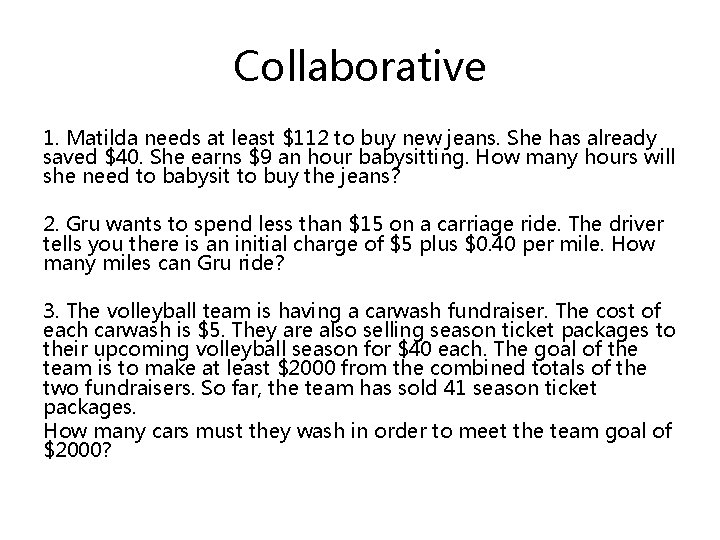 Collaborative

1. Matilda needs at least \$112 to buy new jeans. She has already saved \$40. She earns \$9 an hour babysitting. How many hours will she need to babysit to buy the jeans?

2. Gru wants to spend less than \$15 on a carriage ride. The driver tells you there is an initial charge of \$5 plus \$0.40 per mile. How many miles can Gru ride?

3. The volleyball team is having a carwash fundraiser. The cost of each carwash is \$5. They are also selling season ticket packages to their upcoming volleyball season for \$40 each. The goal of the team is to make at least \$2000 from the combined totals of the two fundraisers. So far, the team has sold 41 season ticket packages.
How many cars must they wash in order to meet the team goal of \$2000?